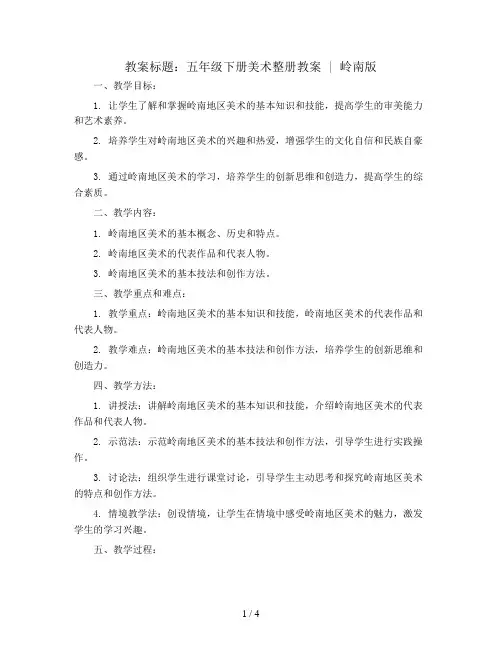 教案标题：五年级下册美术整册教案 ｜ 岭南版

一、教学目标：

1. 让学生了解和掌握岭南地区美术的基本知识和技能，提高学生的审美能力和艺术素养。

2. 培养学生对岭南地区美术的兴趣和热爱，增强学生的文化自信和民族自豪感。

3. 通过岭南地区美术的学习，培养学生的创新思维和创造力，提高学生的综合素质。

二、教学内容：

1. 岭南地区美术的基本概念、历史和特点。

2. 岭南地区美术的代表作品和代表人物。

3. 岭南地区美术的基本技法和创作方法。

三、教学重点和难点：

1. 教学重点：岭南地区美术的基本知识和技能，岭南地区美术的代表作品和代表人物。

2. 教学难点：岭南地区美术的基本技法和创作方法，培养学生的创新思维和创造力。

四、教学方法：

1. 讲授法：讲解岭南地区美术的基本知识和技能，介绍岭南地区美术的代表作品和代表人物。

2. 示范法：示范岭南地区美术的基本技法和创作方法，引导学生进行实践操作。

3. 讨论法：组织学生进行课堂讨论，引导学生主动思考和探究岭南地区美术的特点和创作方法。

4. 情境教学法：创设情境，让学生在情境中感受岭南地区美术的魅力，激发学生的学习兴趣。

五、教学过程：

1 / 4